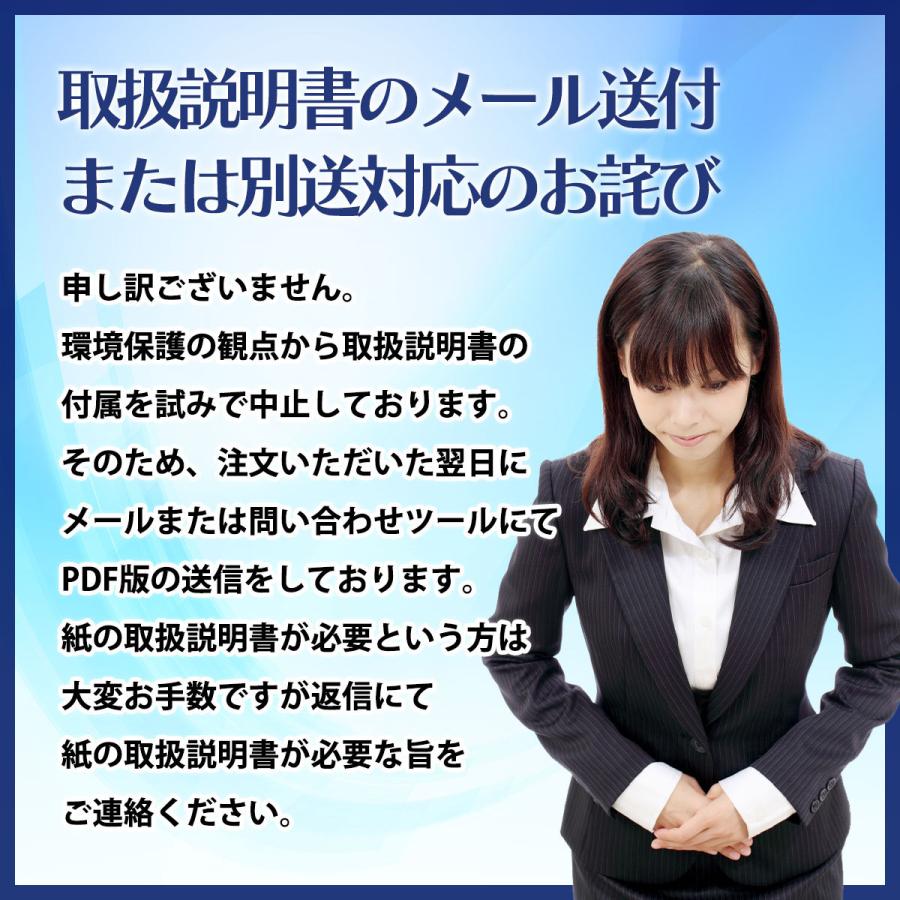 取扱説明書のメール送付
または別送対応のお詫び

申し訳ございません。
環境保護の観点から取扱説明書の
付属を試みで中止しております。
そのため、注文いただいた翌日に
メールまたは問い合わせツールにて
PDF版の送信をしております。
紙の取扱説明書が必要という方は
大変お手数ですが返信にて
紙の取扱説明書が必要な旨を
ご連絡ください。